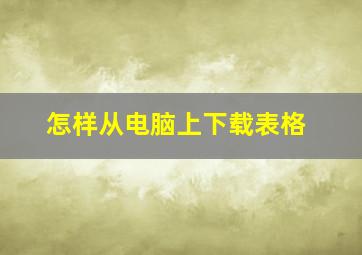 怎样从电脑上下载表格